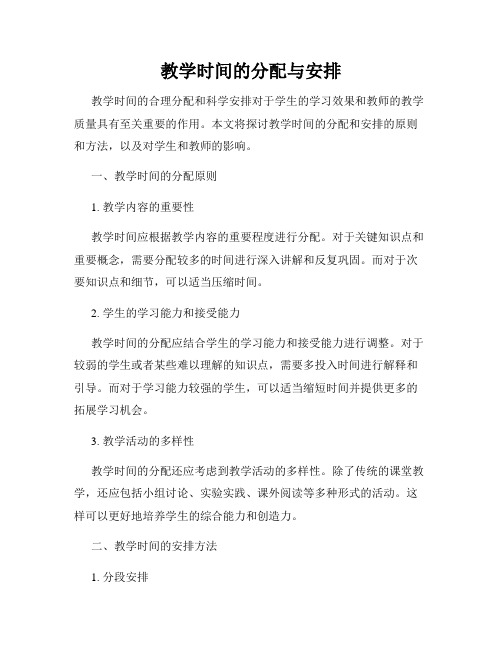 教学时间的分配与安排

教学时间的合理分配和科学安排对于学生的学习效果和教师的教学质量具有至关重要的作用。本文将探讨教学时间的分配和安排的原则和方法，以及对学生和教师的影响。

一、教学时间的分配原则

1. 教学内容的重要性

教学时间应根据教学内容的重要程度进行分配。对于关键知识点和重要概念，需要分配较多的时间进行深入讲解和反复巩固。而对于次要知识点和细节，可以适当压缩时间。

2. 学生的学习能力和接受能力

教学时间的分配应结合学生的学习能力和接受能力进行调整。对于较弱的学生或者某些难以理解的知识点，需要多投入时间进行解释和引导。而对于学习能力较强的学生，可以适当缩短时间并提供更多的拓展学习机会。

3. 教学活动的多样性

教学时间的分配还应考虑到教学活动的多样性。除了传统的课堂教学，还应包括小组讨论、实验实践、课外阅读等多种形式的活动。这样可以更好地培养学生的综合能力和创造力。

二、教学时间的安排方法

1. 分段安排